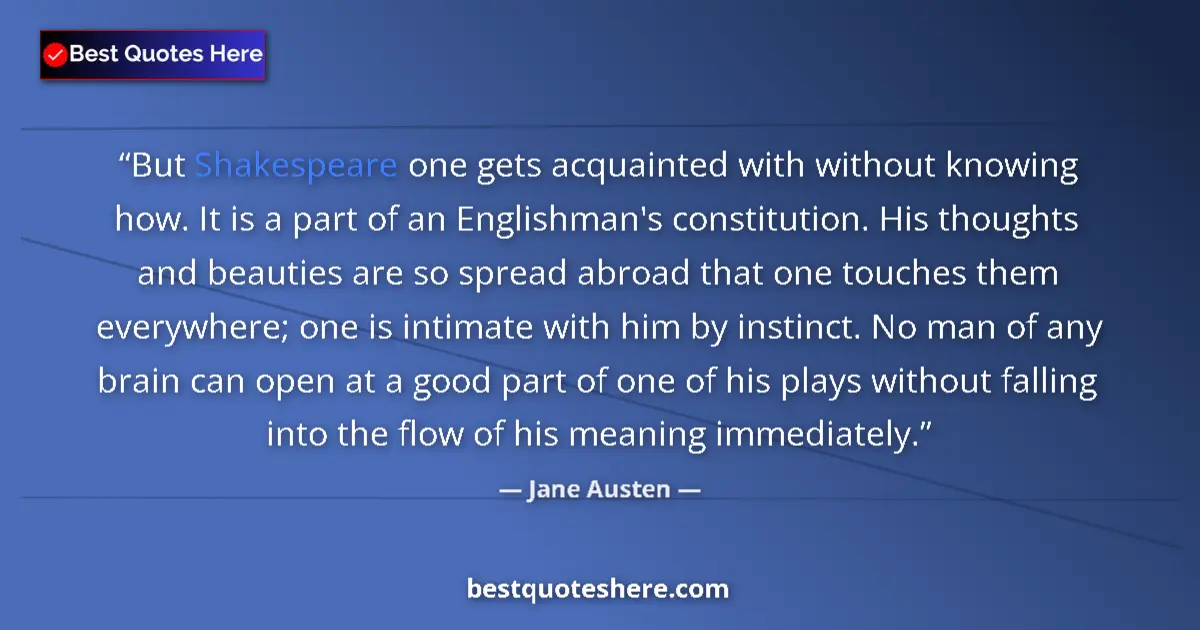 Best Quotes Here

“But Shakespeare one gets acquainted with without knowing how. It is a part of an Englishman's constitution. His thoughts and beauties are so spread abroad that one touches them everywhere; one is intimate with him by instinct. No man of any brain can open at a good part of one of his plays without falling into the flow of his meaning immediately.”

— Jane Austen —

bestquoteshere.com